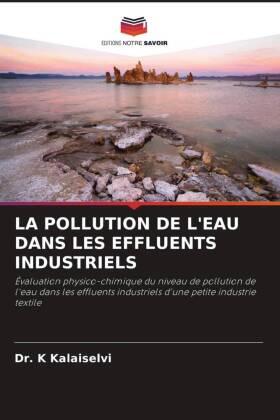 EDITIONS NOTRE SAVOIR

LA POLLUTION DE L'EAU DANS LES EFFLUENTS INDUSTRIELS

Évaluation physico-chimique du niveau de pollution de l'eau dans les effluents industriels d'une petite industrie textile

Dr. K Kalaiselvi